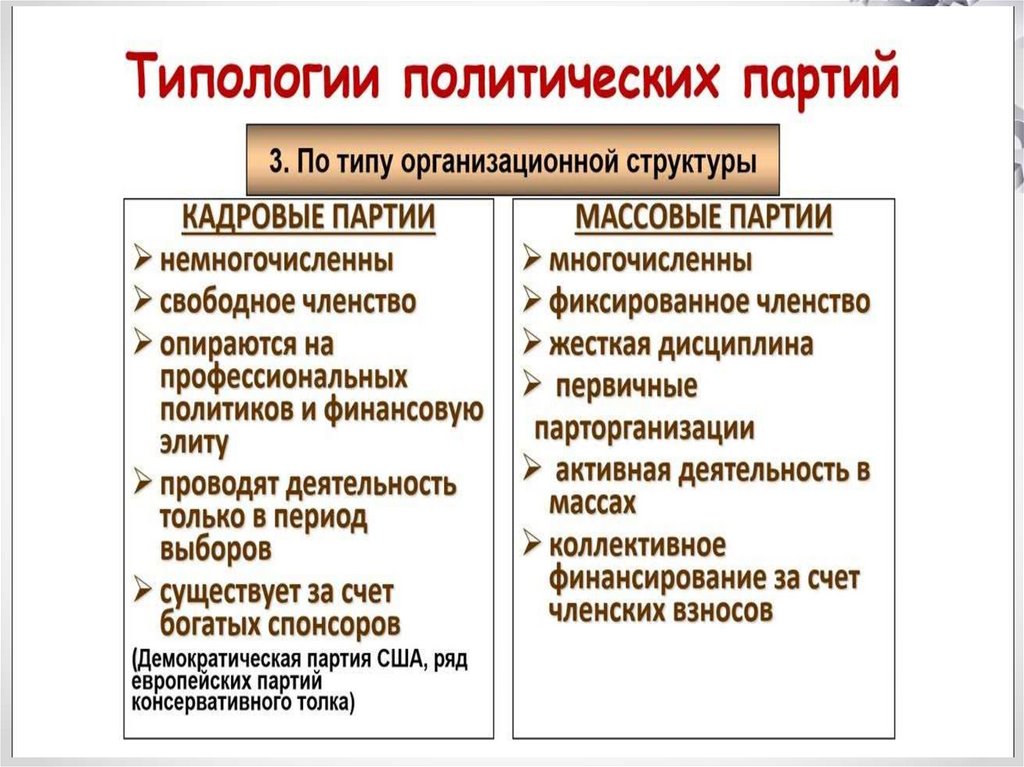 Типологии политических партий

3. По типу организационной структуры

КАДРОВЫЕ ПАРТИИ
➢ немногочисленны
➢ свободное членство
➢ опираются на профессиональных политиков и финансовую элиту
➢ проводят деятельность только в период выборов
➢ существует за счет богатых спонсоров
(Демократическая партия США, ряд европейских партий консервативного толка)

МАССОВЫЕ ПАРТИИ
➢ многочисленны
➢ фиксированное членство
➢ жесткая дисциплина
➢ первичные парторганизации
➢ активная деятельность в массах
➢ коллективное финансирование за счет членских взносов